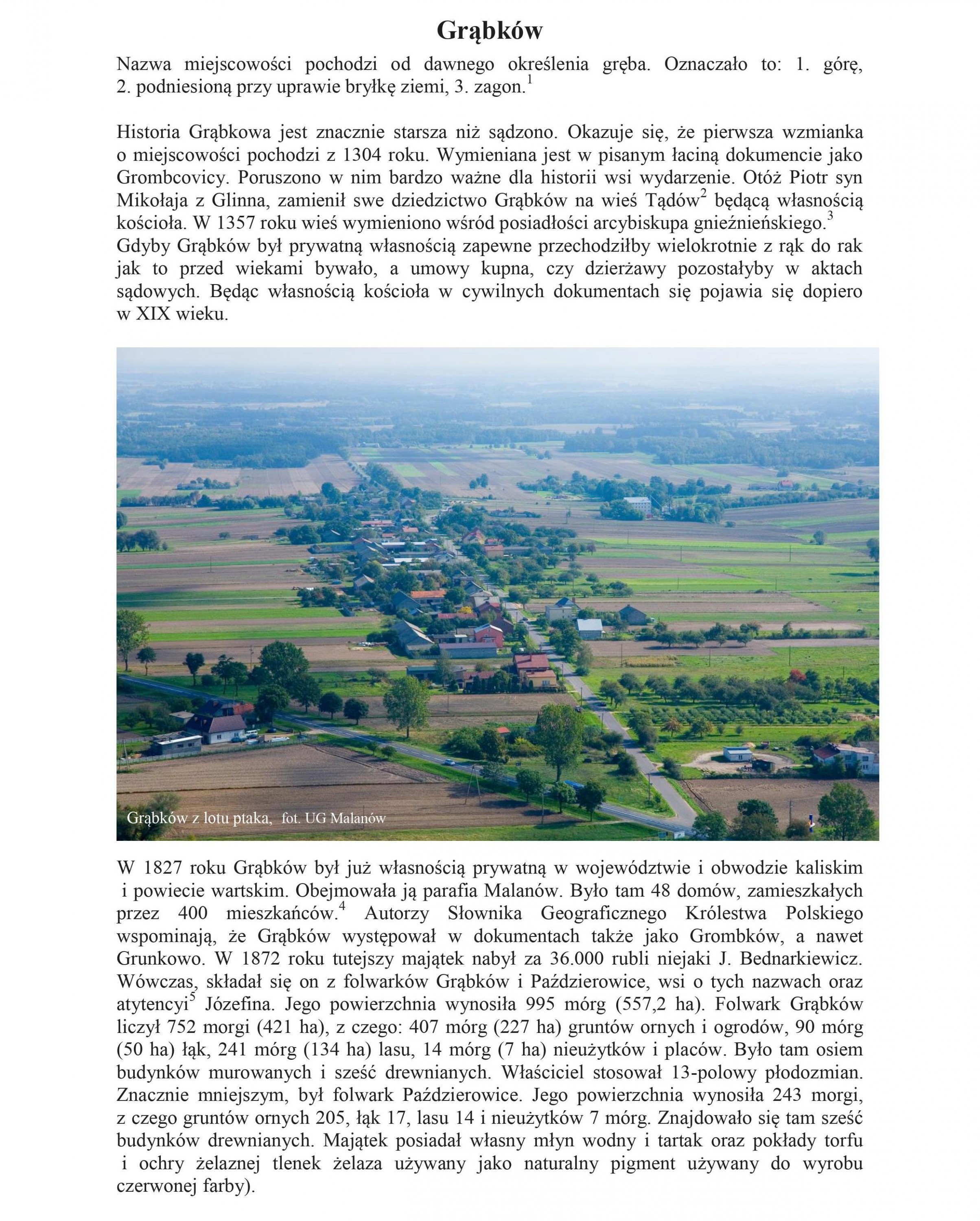 Grąbków

Nazwa miejscowości pochodzi od dawnego określenia gręba. Oznaczało to: 1. górę, 2. podniesioną przy uprawie bryłkę ziemi, 3. zagon.$^1$

Historia Grąbkowa jest znacznie starsza niż sądzono. Okazuje się, że pierwsza wzmianka o miejscowości pochodzi z 1304 roku. Wymieniana jest w pisanym łaciną dokumencie jako Grombcovicy. Poruszono w nim bardzo ważne dla historii wsi wydarzenie. Otóż Piotr syn Mikołaja z Glinna, zamienił swe dziedzictwo Grąbków na wieś Tądów$^2$ będącą własnością kościoła. W 1357 roku wieś wymieniono wśród posiadłości arcybiskupa gnieźnieńskiego.$^3$ Gdyby Grąbków był prywatną własnością zapewne przechodziłby wielokrotnie z rąk do rak jak to przed wiekami bywało, a umowy kupna, czy dzierżawy pozostałyby w aktach sądowych. Będąc własnością kościoła w cywilnych dokumentach się pojawia się dopiero w XIX wieku.

Grąbków z lotu ptaka, fot. UG Malanów

W 1827 roku Grąbków był już własnością prywatną w województwie i obwodzie kaliskim i powiecie wartskim. Obejmowała ją parafia Malanów. Było tam 48 domów, zamieszkałych przez 400 mieszkańców.$^4$ Autorzy Słownika Geograficznego Królestwa Polskiego wspominają, że Grąbków występował w dokumentach także jako Grombków, a nawet Grunkowo. W 1872 roku tutejszy majątek nabył za 36.000 rubli niejaki J. Bednarkiewicz. Wówczas, składał się on z folwarków Grąbków i Paździerowice, wsi o tych nazwach oraz atytencyi$^5$ Józefina. Jego powierzchnia wynosiła 995 mórg (557,2 ha). Folwark Grąbków liczył 752 morgi (421 ha), z czego: 407 mórg (227 ha) gruntów ornych i ogrodów, 90 mórg (50 ha) łąk, 241 mórg (134 ha) lasu, 14 mórg (7 ha) nieużytków i placów. Było tam osiem budynków murowanych i sześć drewnianych. Właściciel stosował 13-polowy płodozmian. Znacznie mniejszym, był folwark Paździerowice. Jego powierzchnia wynosiła 243 morgi, z czego gruntów ornych 205, łąk 17, lasu 14 i nieużytków 7 mórg. Znajdowało się tam sześć budynków drewnianych. Majątek posiadał własny młyn wodny i tartak oraz pokłady torfu i ochry żelaznej tlenek żelaza używany jako naturalny pigment używany do wyrobu czerwonej farby).